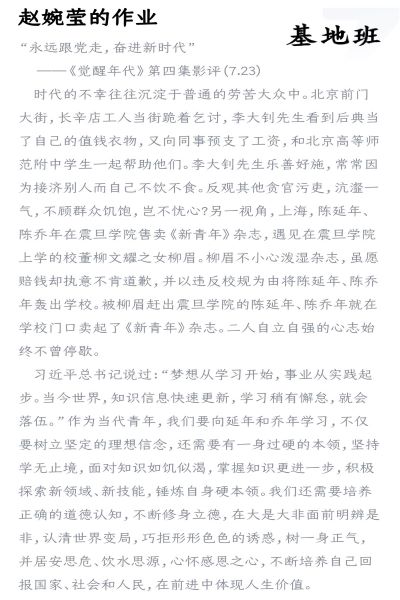 赵婉莹的作业

基地班

“永远跟党走，奋进新时代”

——《觉醒年代》第四集影评（7.23）

时代的不幸往往沉淀于普通的劳苦大众中。北京前门大街，长辛店工人当街跪着乞讨，李大钊先生看到后典当了自己的值钱衣物，又向同事预支了工资，和北京高等师范附中学生一起帮助他们。李大钊先生乐善好施，常常因为接济别人而自己不饮不食。反观其他贪官污吏，沆瀣一气，不顾群众饥饱，岂不忧心？另一视角，上海，陈延年、陈乔年在震旦学院售卖《新青年》杂志，遇见在震旦学院上学的校董柳文耀之女柳眉。柳眉不小心泼湿杂志，虽愿赔钱却执意不肯道歉，并以违反校规为由将陈延年、陈乔年轰出学校。被柳眉赶出震旦学院的陈延年、陈乔年就在学校门口卖起了《新青年》杂志。二人自立自强的心志始终不曾停歇。

习近平总书记说过：“梦想从学习开始，事业从实践起步。当今世界，知识信息快速更新，学习稍有懈怠，就会落伍。”作为当代青年，我们要向延年和乔年学习，不仅要树立坚定的理想信念，还需要有一身过硬的本领，坚持学无止境，面对知识如饥似渴，掌握知识更进一步，积极探索新领域、新技能，锤炼自身硬本领。我们还需要培养正确的道德认知，不断修身立德，在大是大非面前明辨是非，认清世界变局，巧拒形形色色的诱惑，树一身正气，并居安思危、饮水思源，心怀感恩之心，不断培养自己回报国家、社会和人民，在前进中体现人生价值。